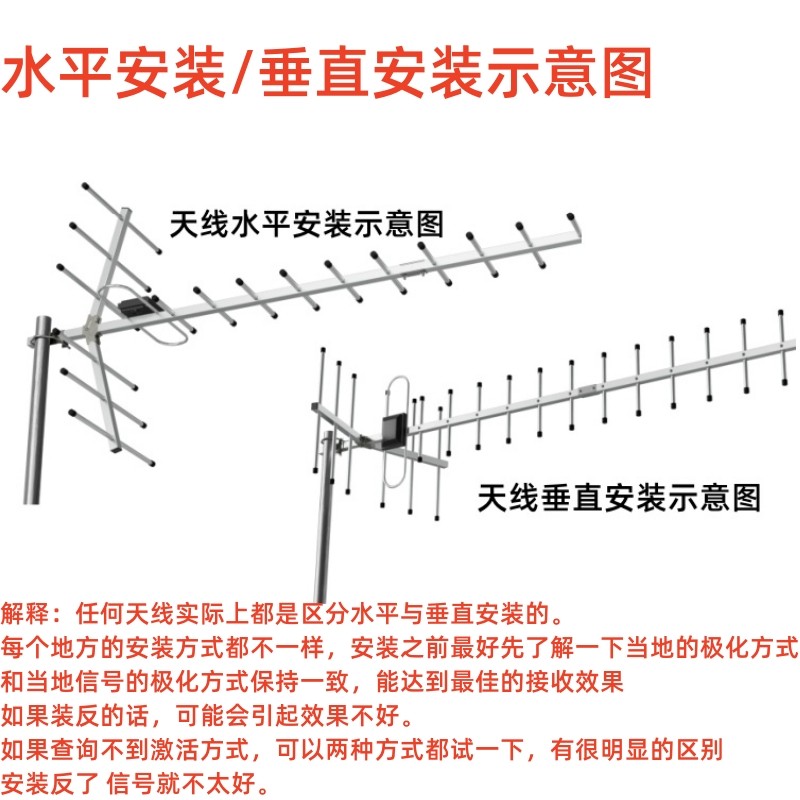 水平安装/垂直安装示意图

天线水平安装示意图

天线垂直安装示意图

解释：任何天线实际上都是区分水平与垂直安装的。
每个地方的安装方式都不一样，安装之前最好先了解一下当地的极化方式
和当地信号的极化方式保持一致，能达到最佳的接收效果
如果装反的话，可能会引起效果不好。
如果查询不到激活方式，可以两种方式都试一下，有很明显的区别
安装反了 信号就不太好。